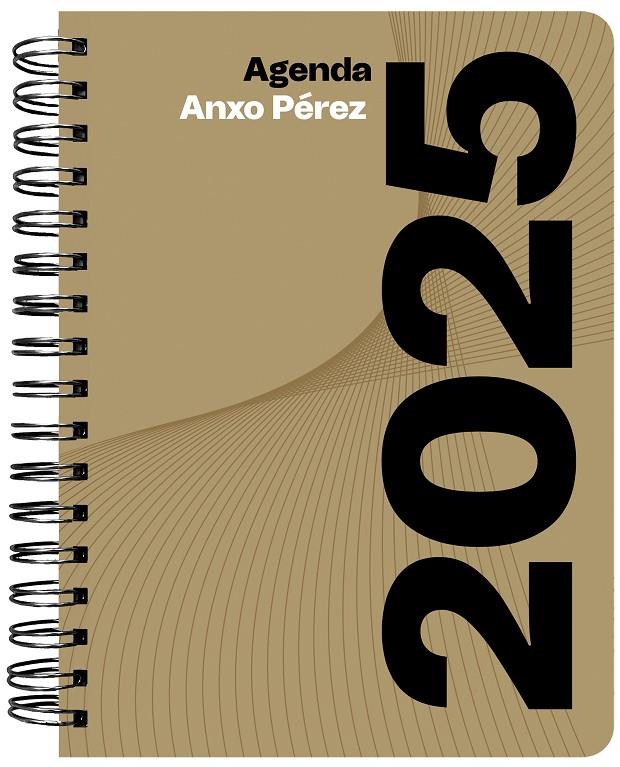 Agenda
Anxo Pérez

2025